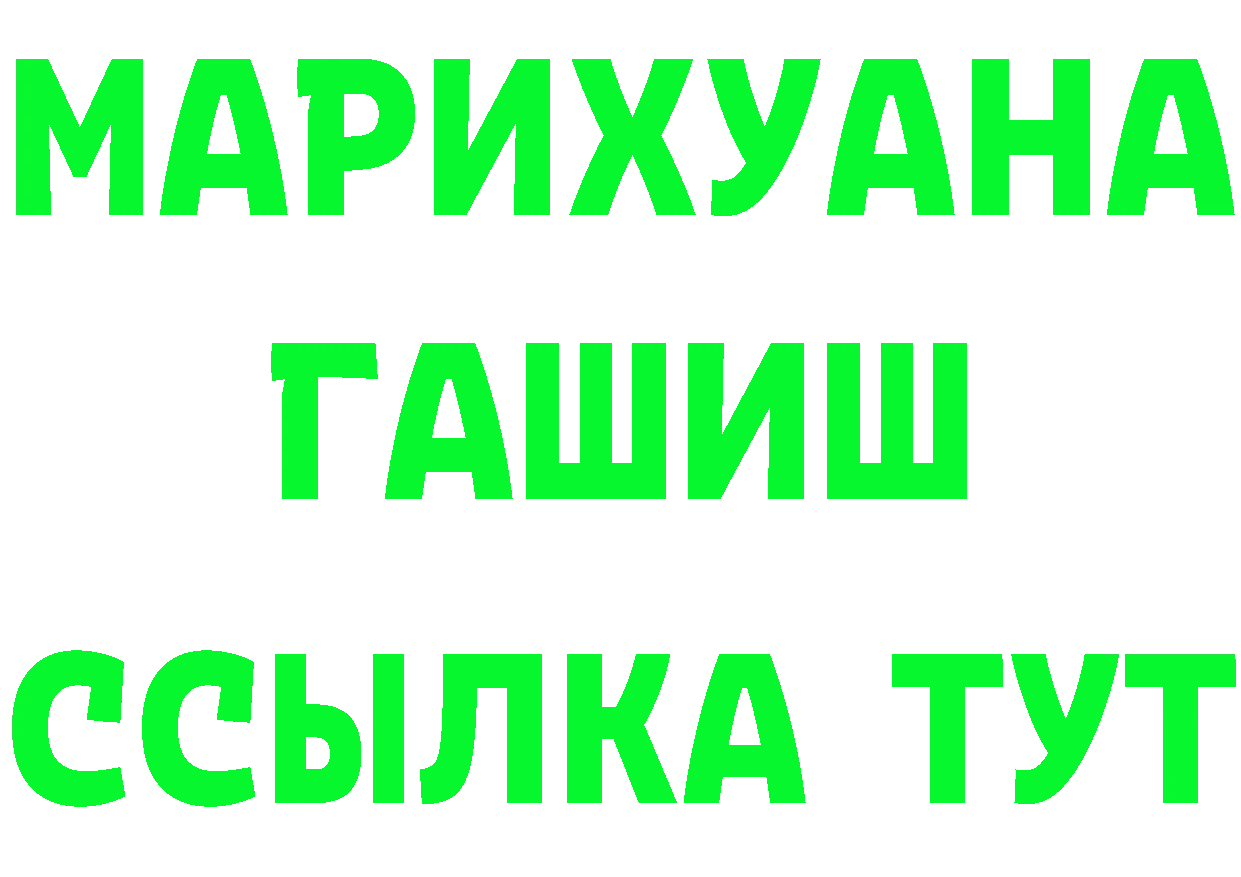 МАРИХУАНА
ГАШИШ
ССЫЛКА ТУТ